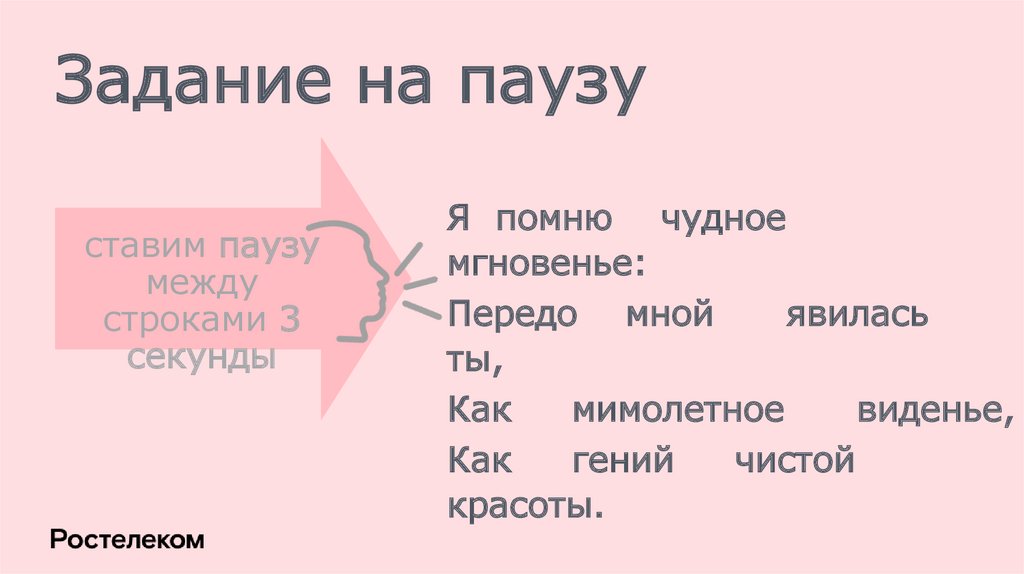 Задание на паузу

ставим паузу между строками 3 секунды

Я помню чудное мгновенье:
Передо мной явилась ты,
Как мимолетное виденье,
Как гений чистой красоты.

Ростелеком